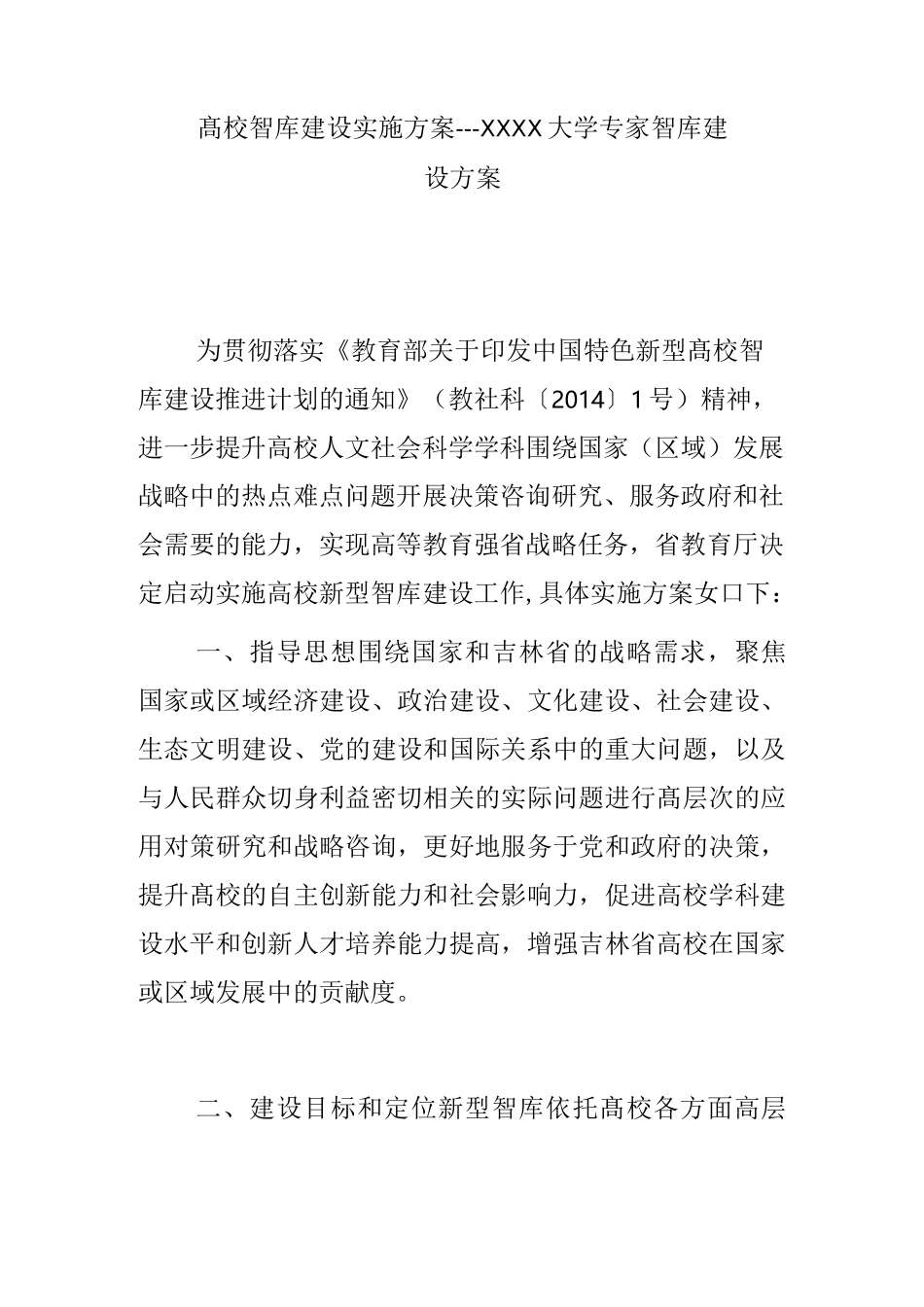 高校智库建设实施方案---XXXX大学专家智库建设方案

为贯彻落实《教育部关于印发中国特色新型高校智库建设推进计划的通知》（教社科〔2014〕1号）精神，进一步提升高校人文社会科学学科围绕国家（区域）发展战略中的热点难点问题开展决策咨询研究、服务政府和社会需要的能力，实现高等教育强省战略任务，省教育厅决定启动实施高校新型智库建设工作,具体实施方案女口下：

一、指导思想围绕国家和吉林省的战略需求，聚焦国家或区域经济建设、政治建设、文化建设、社会建设、生态文明建设、党的建设和国际关系中的重大问题，以及与人民群众切身利益密切相关的实际问题进行高层次的应用对策研究和战略咨询，更好地服务于党和政府的决策，提升高校的自主创新能力和社会影响力，促进高校学科建设水平和创新人才培养能力提高，增强吉林省高校在国家或区域发展中的贡献度。

二、建设目标和定位新型智库依托高校各方面高层